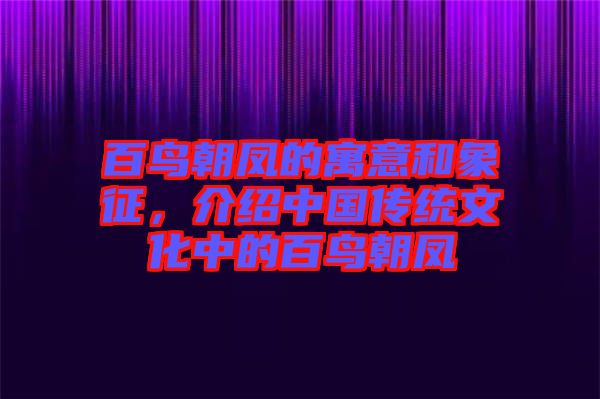 百鸟朝凤的寓意和象征，介绍中国传统文化中的百鸟朝凤